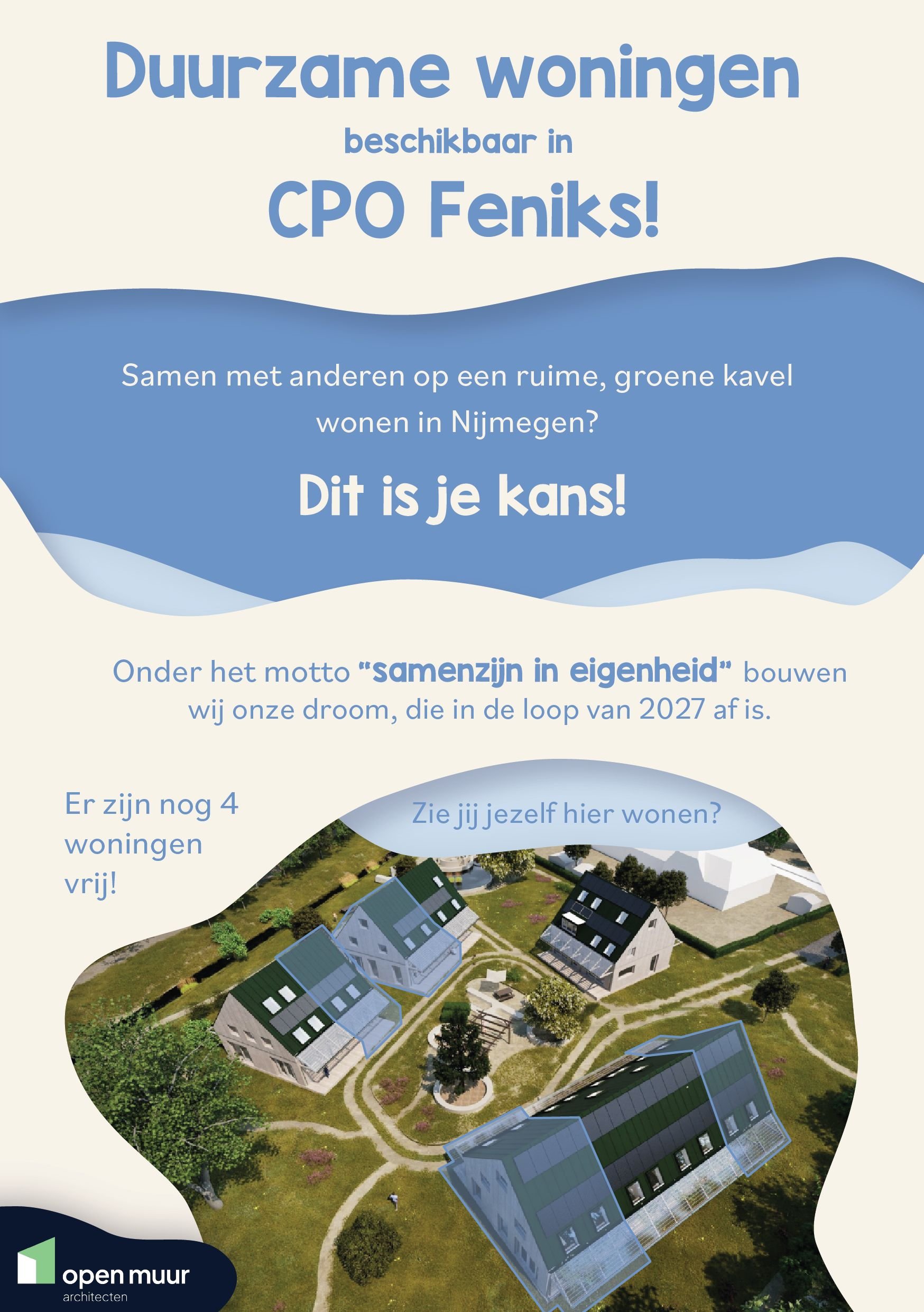 Duurzame woningen

beschikbaar in

CPO Feniks!

Samen met anderen op een ruime, groene kavel wonen in Nijmegen?

Dit is je kans!

Onder het motto "samenzijn in eigenheid" bouwen wij onze droom, die in de loop van 2027 af is.

Er zijn nog 4 woningen vrij!

Zie jij jezelf hier wonen?

open muur
architecten